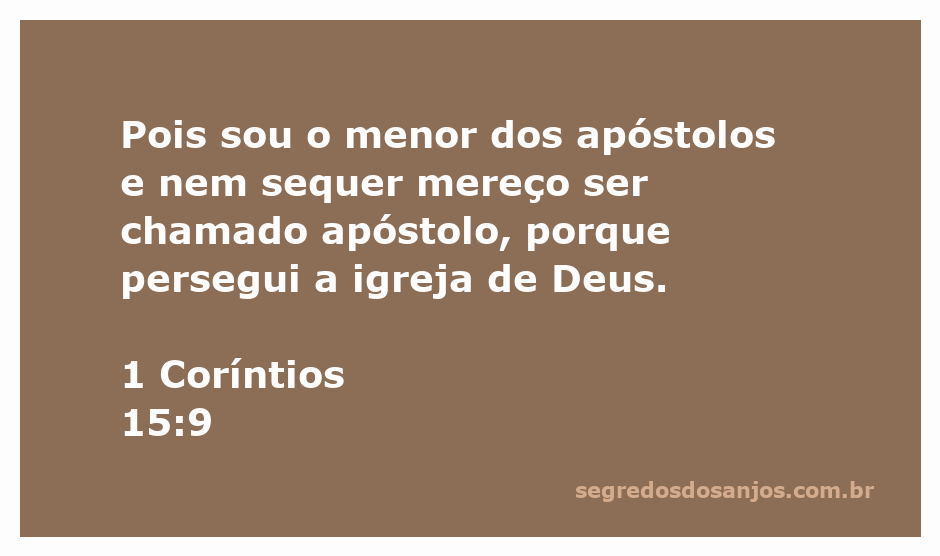 Pois sou o menor dos apóstolos e nem sequer mereço ser chamado apóstolo, porque persegui a igreja de Deus.

1 Coríntios
15:9

segredosdosanjos.com.br